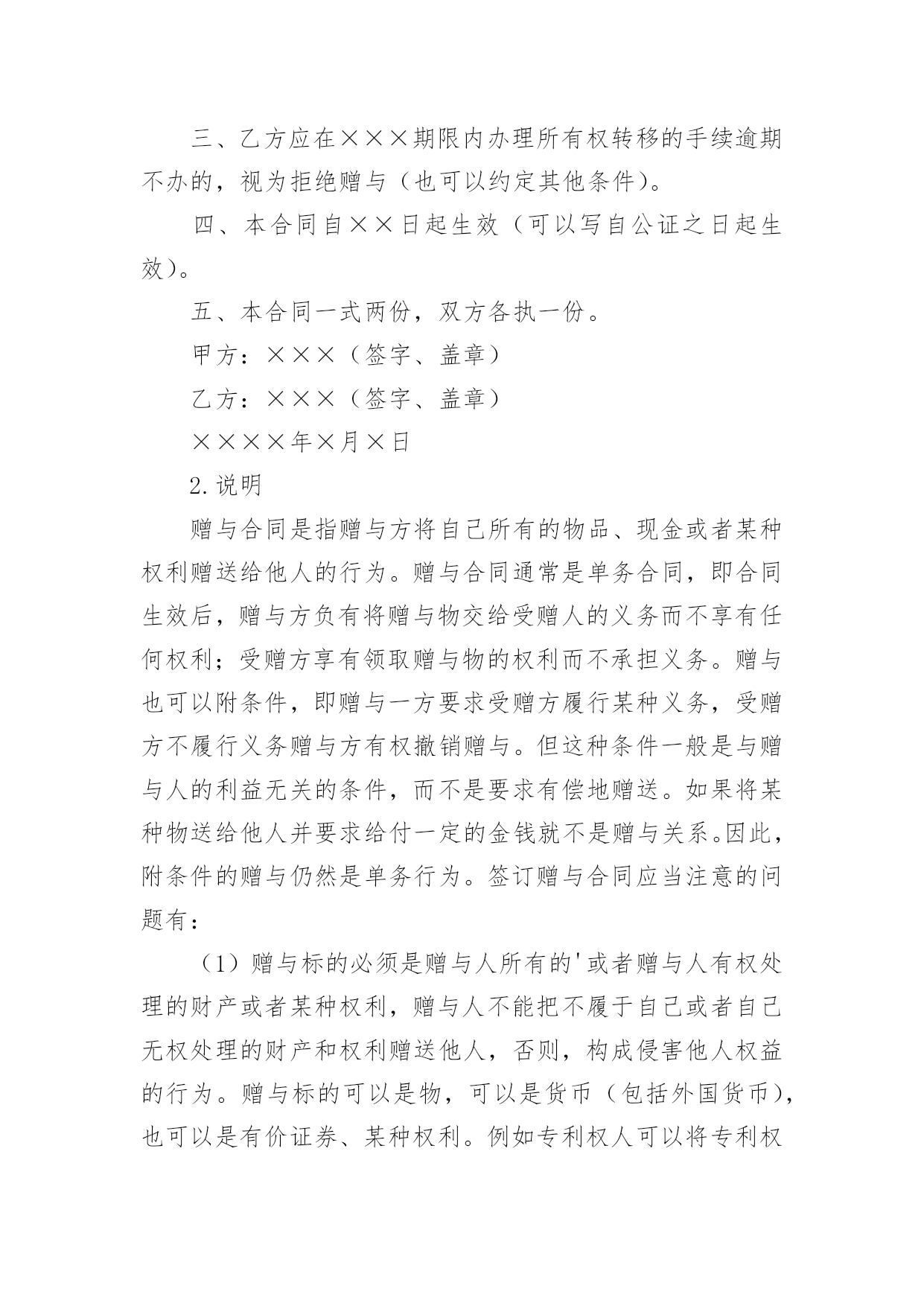 三、乙方应在×××期限内办理所有权转移的手续逾期不办的，视为拒绝赠与（也可以约定其他条件）。

四、本合同自××日起生效（可以写自公证之日起生效）。

五、本合同一式两份，双方各执一份。

甲方：×××（签字、盖章）

乙方：×××（签字、盖章）

××××年×月×日

2.说明

赠与合同是指赠与方将自己所有的物品、现金或者某种权利赠送给他人的行为。赠与合同通常是单务合同，即合同生效后，赠与方负有将赠与物交给受赠人的义务而不享有任何权利；受赠方享有领取赠与物的权利而不承担义务。赠与也可以附条件，即赠与一方要求受赠方履行某种义务，受赠方不履行义务赠与方有权撤销赠与。但这种条件一般是与赠与人的利益无关的条件，而不是要求有偿地赠送。如果将某种物送给他人并要求给付一定的金钱就不是赠与关系。因此，附条件的赠与仍然是单务行为。签订赠与合同应当注意的问题有：

（1）赠与标的必须是赠与人所有的'或者赠与人有权处理的财产或者某种权利，赠与人不能把不履于自己或者自己无权处理的财产和权利赠送他人，否则，构成侵害他人权益的行为。赠与标的可以是物，可以是货币（包括外国货币），也可以是有价证券、某种权利。例如专利权人可以将专利权